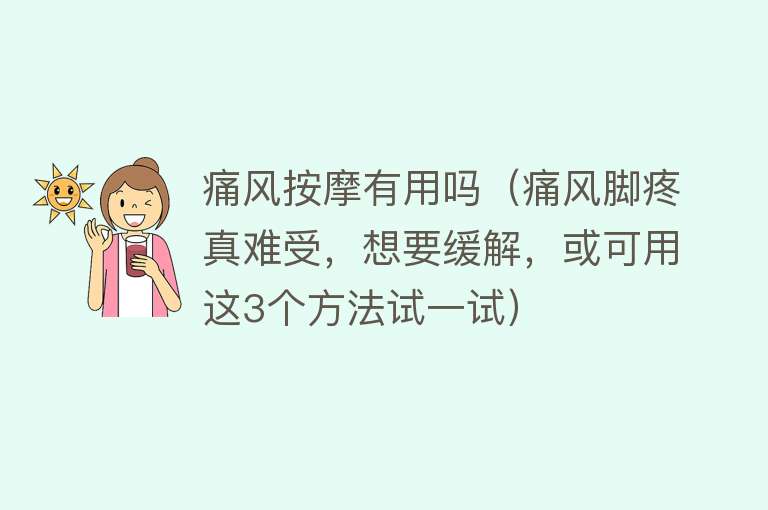 痛风按摩有用吗（痛风脚疼真难受，想要缓解，或可用这3个方法试一试）